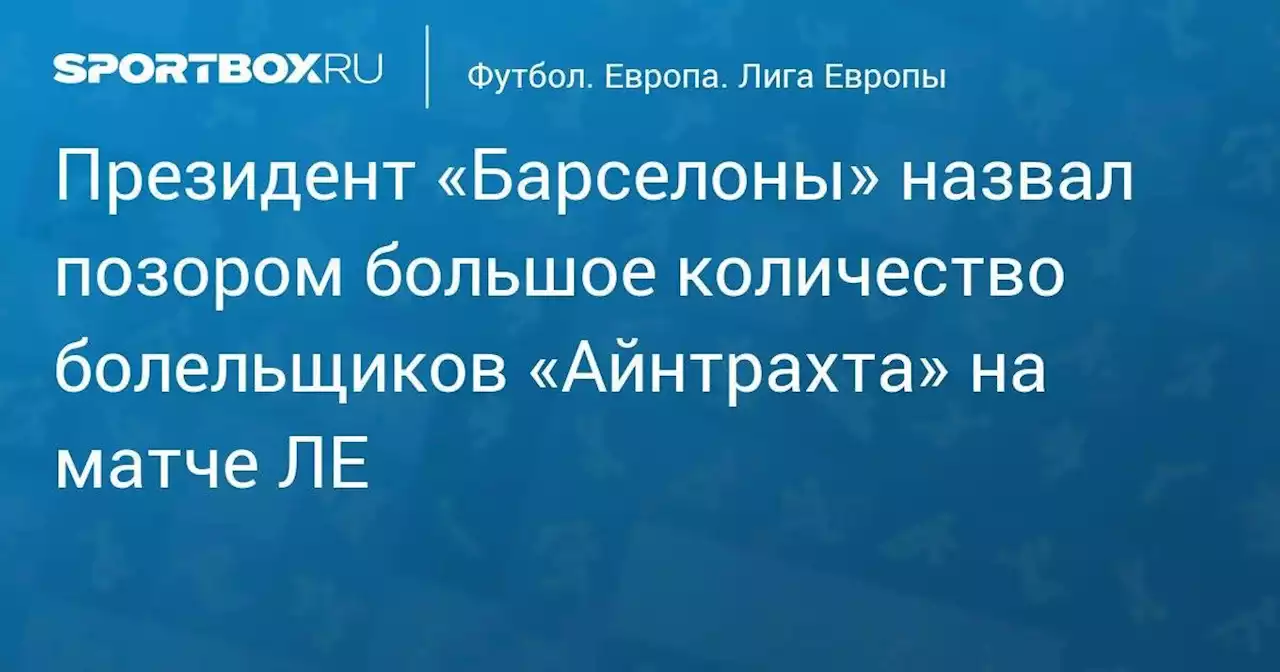 SPORTBOX.RU

Футбол. Европа. Лига Европы

Президент «Барселоны» назвал позором большое количество болельщиков «Айнтрахта» на матче ЛЕ